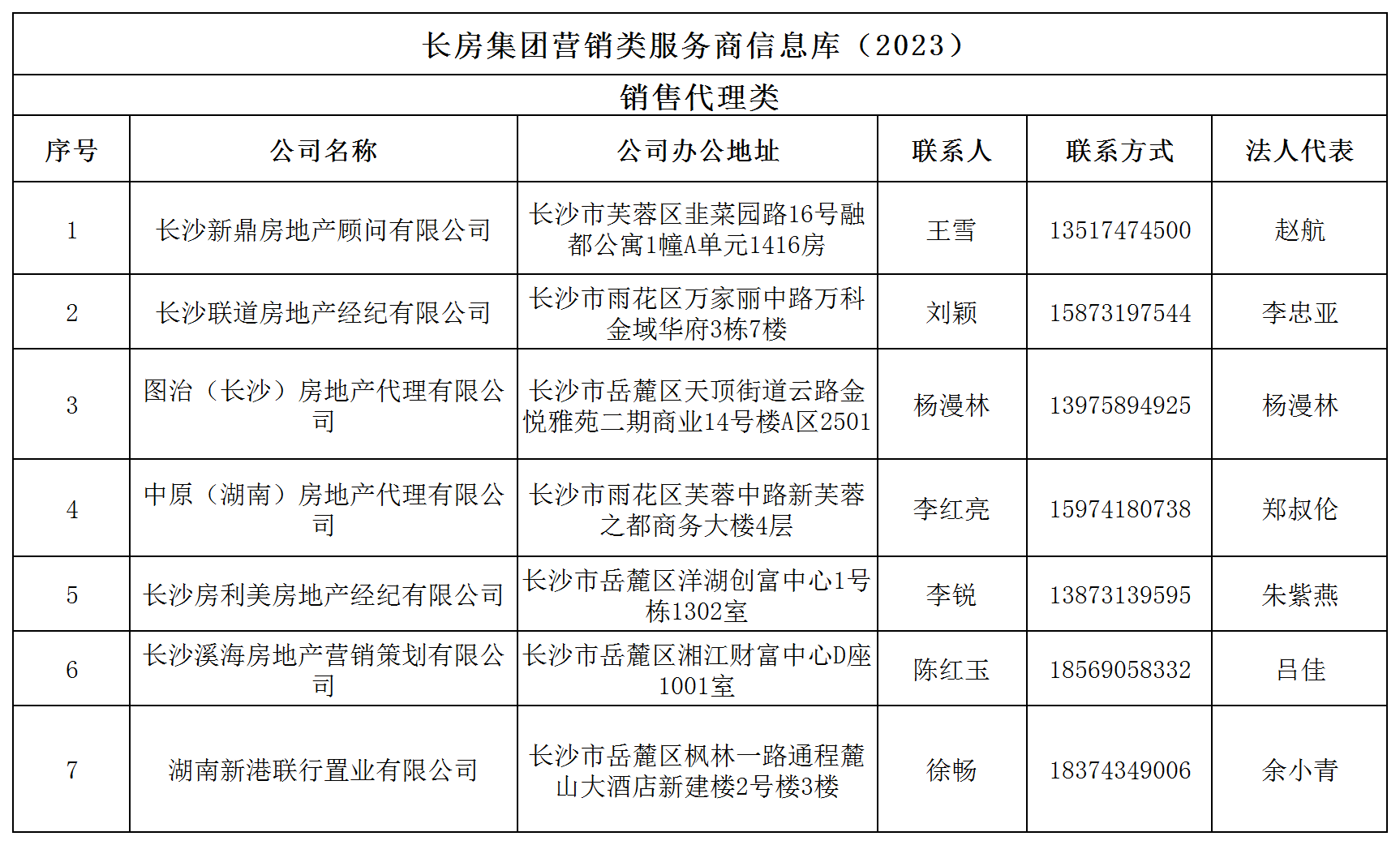 长房集团营销类服务商信息库（2023）

销售代理类

| 序号 | 公司名称 | 公司办公地址 | 联系人 | 联系方式 | 法人代表 |
|---|---|---|---|---|---|
| 1 | 长沙新鼎房地产顾问有限公司 | 长沙市芙蓉区韭菜园路16号融都公寓1幢A单元1416房 | 王雪 | 13517474500 | 赵航 |
| 2 | 长沙联道房地产经纪有限公司 | 长沙市雨花区万家丽中路万科金域华府3栋7楼 | 刘颖 | 15873197544 | 李忠亚 |
| 3 | 图治（长沙）房地产代理有限公司 | 长沙市岳麓区天顶街道云路金悦雅苑二期商业14号楼A区2501 | 杨漫林 | 13975894925 | 杨漫林 |
| 4 | 中原（湖南）房地产代理有限公司 | 长沙市雨花区芙蓉中路新芙蓉之都商务大楼4层 | 李红亮 | 15974180738 | 郑叔伦 |
| 5 | 长沙房利美房地产经纪有限公司 | 长沙市岳麓区洋湖创富中心1号栋1302室 | 李锐 | 13873139595 | 朱紫燕 |
| 6 | 长沙溪海房地产营销策划有限公司 | 长沙市岳麓区湘江财富中心D座1001室 | 陈红玉 | 18569058332 | 吕佳 |
| 7 | 湖南新港联行置业有限公司 | 长沙市岳麓区枫林一路通程麓山大酒店新建楼2号楼3楼 | 徐畅 | 18374349006 | 余小青 |